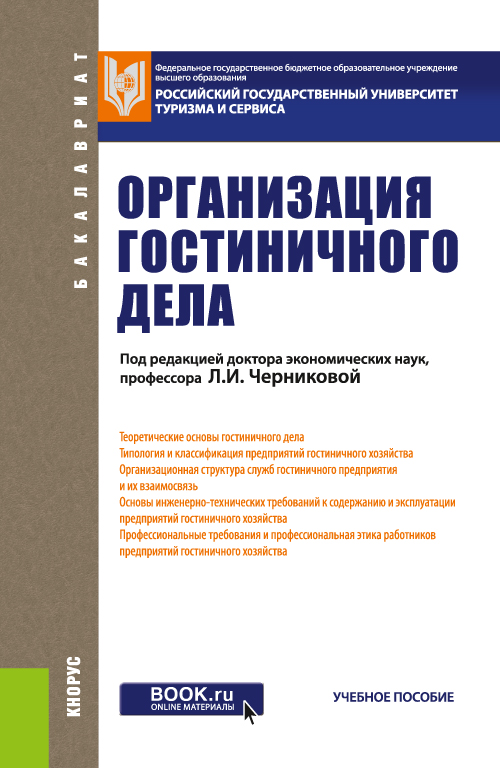 БАКАЛАВРИАТ

Федеральное государственное бюджетное образовательное учреждение высшего образования
РОССИЙСКИЙ ГОСУДАРСТВЕННЫЙ УНИВЕРСИТЕТ ТУРИЗМА И СЕРВИСА

ОРГАНИЗАЦИЯ ГОСТИНИЧНОГО ДЕЛА

Под редакцией доктора экономических наук, профессора Л.И. Черниковой

Теоретические основы гостиничного дела
Типология и классификация предприятий гостиничного хозяйства
Организационная структура служб гостиничного предприятия и их взаимосвязь
Основы инженерно-технических требований к содержанию и эксплуатации предприятий гостиничного хозяйства
Профессиональные требования и профессиональная этика работников предприятий гостиничного хозяйства

КНОРУС

BOOK.ru
ONLINE МАТЕРИАЛЫ

УЧЕБНОЕ ПОСОБИЕ